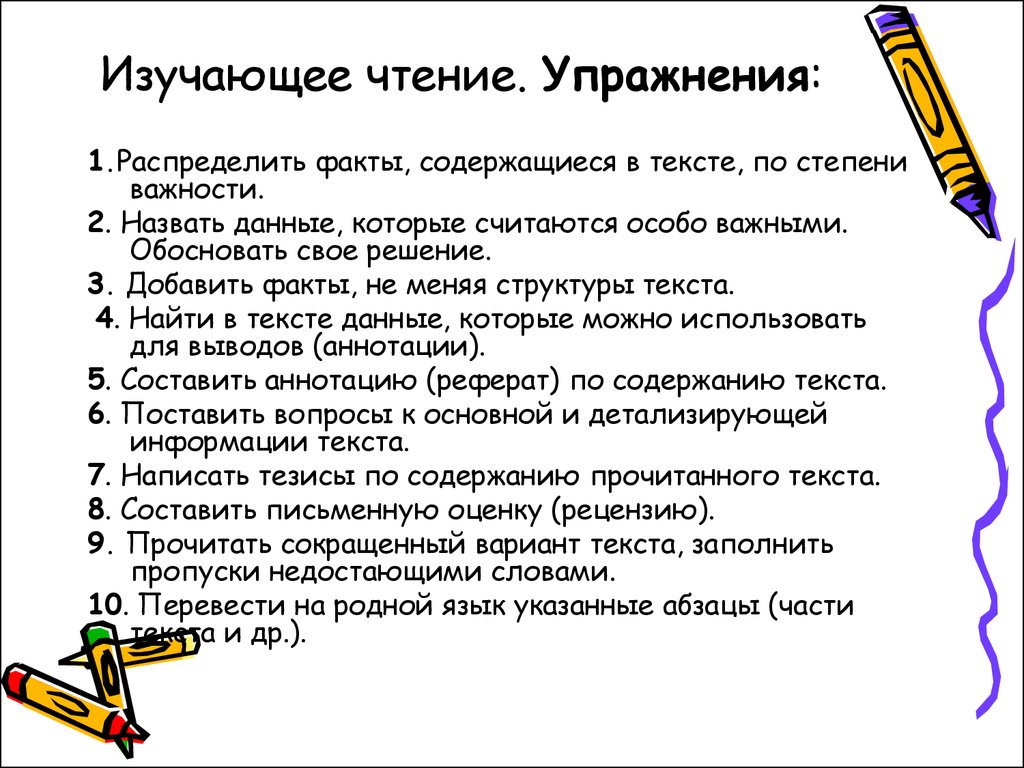 Изучающее чтение. Упражнения:

1.Распределить факты, содержащиеся в тексте, по степени важности.

2. Назвать данные, которые считаются особо важными. Обосновать свое решение.

3. Добавить факты, не меняя структуры текста.

4. Найти в тексте данные, которые можно использовать для выводов (аннотации).

5. Составить аннотацию (реферат) по содержанию текста.

6. Поставить вопросы к основной и детализирующей информации текста.

7. Написать тезисы по содержанию прочитанного текста.

8. Составить письменную оценку (рецензию).

9. Прочитать сокращенный вариант текста, заполнить пропуски недостающими словами.

10. Перевести на родной язык указанные абзацы (части текста и др.).